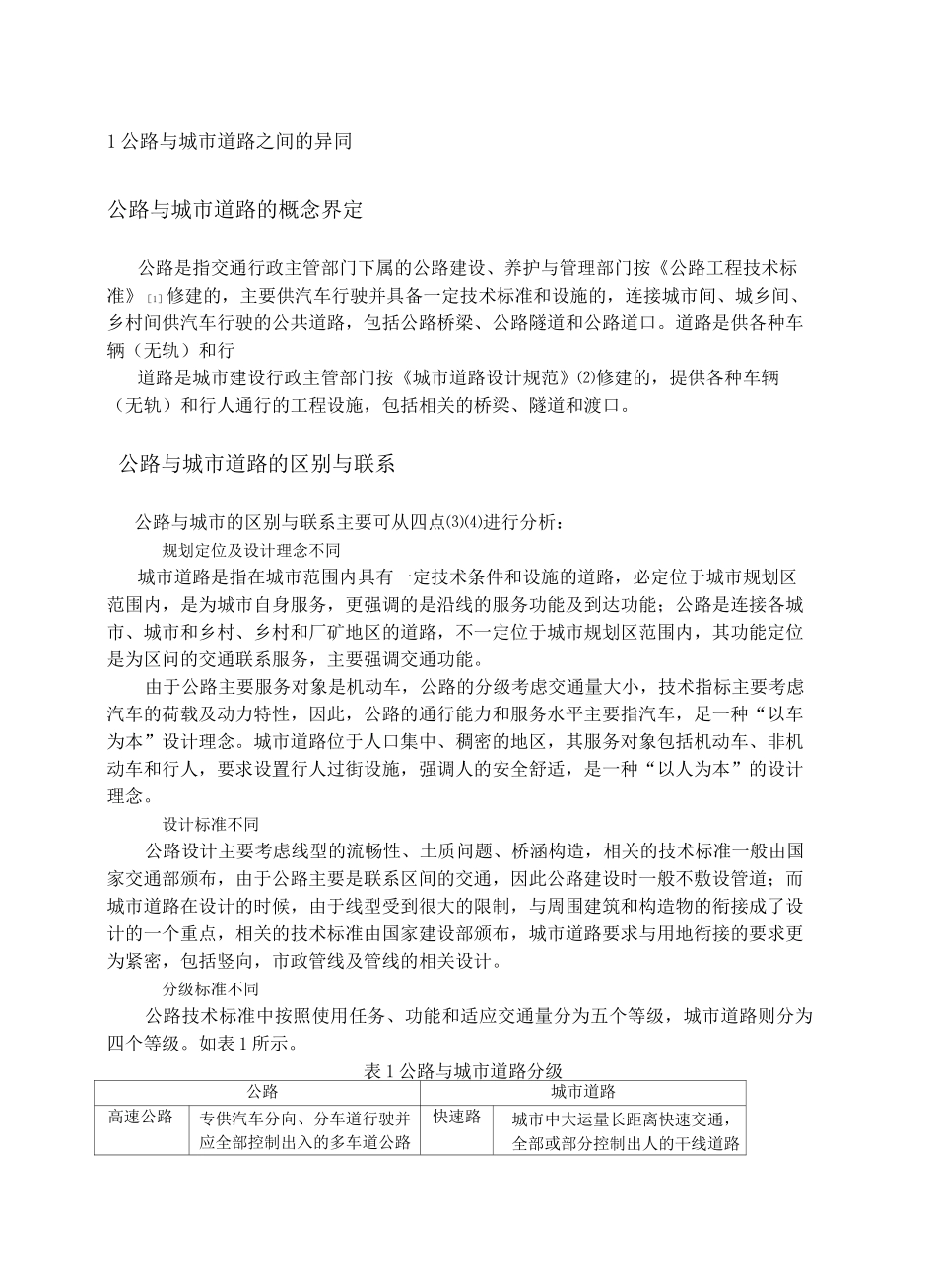 1 公路与城市道路之间的异同

公路与城市道路的概念界定

公路是指交通行政主管部门下属的公路建设、养护与管理部门按《公路工程技术标准》[1]修建的，主要供汽车行驶并具备一定技术标准和设施的，连接城市间、城乡间、乡村间供汽车行驶的公共道路，包括公路桥梁、公路隧道和公路道口。道路是供各种车辆（无轨）和行

道路是城市建设行政主管部门按《城市道路设计规范》⑵修建的，提供各种车辆（无轨）和行人通行的工程设施，包括相关的桥梁、隧道和渡口。

公路与城市道路的区别与联系

公路与城市的区别与联系主要可从四点⑶⑷进行分析：

规划定位及设计理念不同

城市道路是指在城市范围内具有一定技术条件和设施的道路，必定位于城市规划区范围内，是为城市自身服务，更强调的是沿线的服务功能及到达功能；公路是连接各城市、城市和乡村、乡村和厂矿地区的道路，不一定位于城市规划区范围内，其功能定位是为区间的交通联系服务，主要强调交通功能。

由于公路主要服务对象是机动车，公路的分级考虑交通量大小，技术指标主要考虑汽车的荷载及动力特性，因此，公路的通行能力和服务水平主要指汽车，足一种“以车为本”设计理念。城市道路位于人口集中、稠密的地区，其服务对象包括机动车、非机动车和行人，要求设置行人过街设施，强调人的安全舒适，是一种“以人为本”的设计理念。

设计标准不同

公路设计主要考虑线型的流畅性、土质问题、桥涵构造，相关的技术标准一般由国家交通部颁布，由于公路主要是联系区间的交通，因此公路建设时一般不敷设管道；而城市道路在设计的时候，由于线型受到很大的限制，与周围建筑和构造物的衔接成了设计的一个重点，相关的技术标准由国家建设部颁布，城市道路要求与用地衔接的要求更为紧密，包括竖向，市政管线及管线的相关设计。

分级标准不同

公路技术标准中按照使用任务、功能和适应交通量分为五个等级，城市道路则分为四个等级。如表 1 所示。

表 1 公路与城市道路分级

| 公路 | | 城市道路 | |
|---|---|---|---|
| 高速公路 | 专供汽车分向、分车道行驶并应全部控制出入的多车道公路 | 快速路 | 城市中大运量长距离快速交通，全部或部分控制出人的干线道路 |